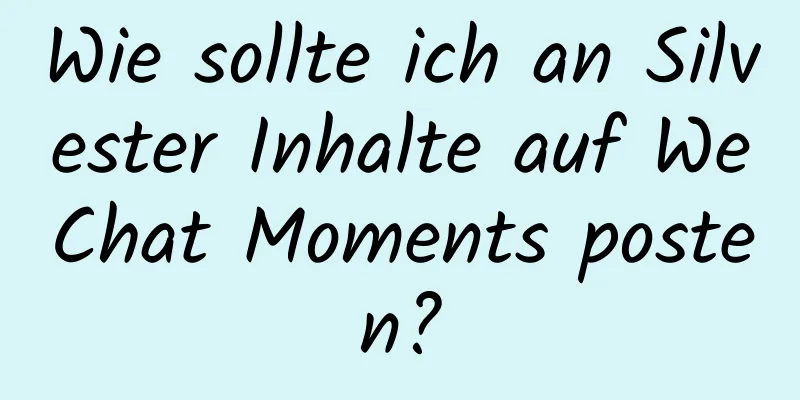 Wie sollte ich an Silvester Inhalte auf WeChat Moments posten?